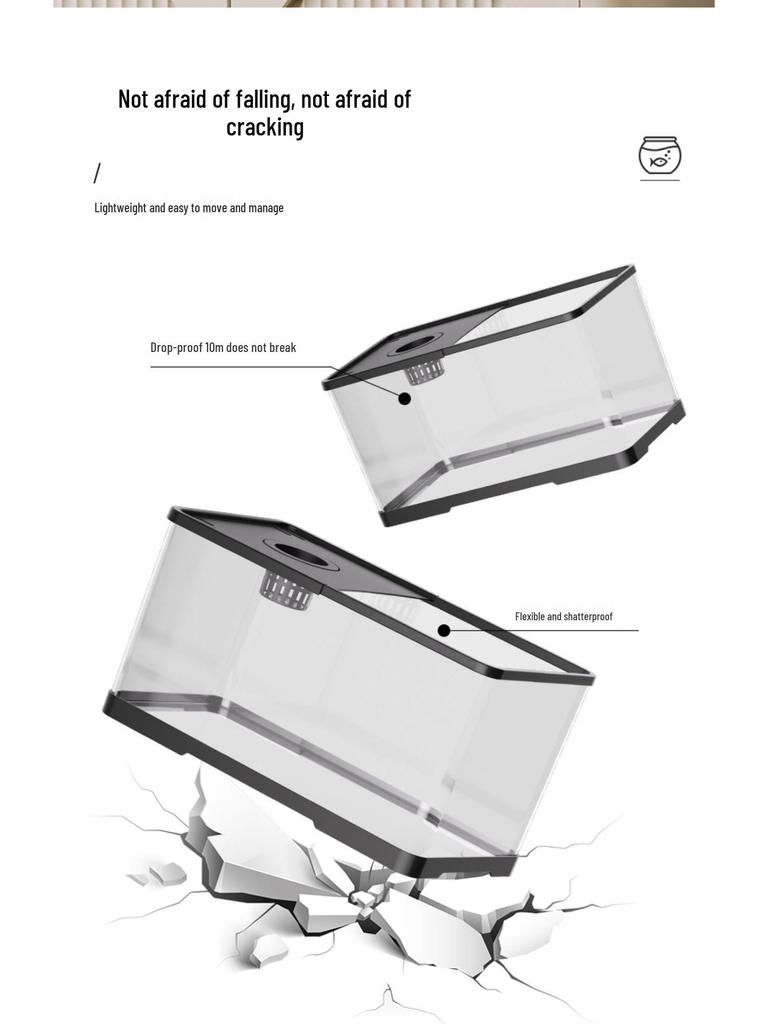 Not afraid of falling, not afraid of cracking

/

Lightweight and easy to move and manage

Drop-proof 10m does not break

Flexible and shatterproof